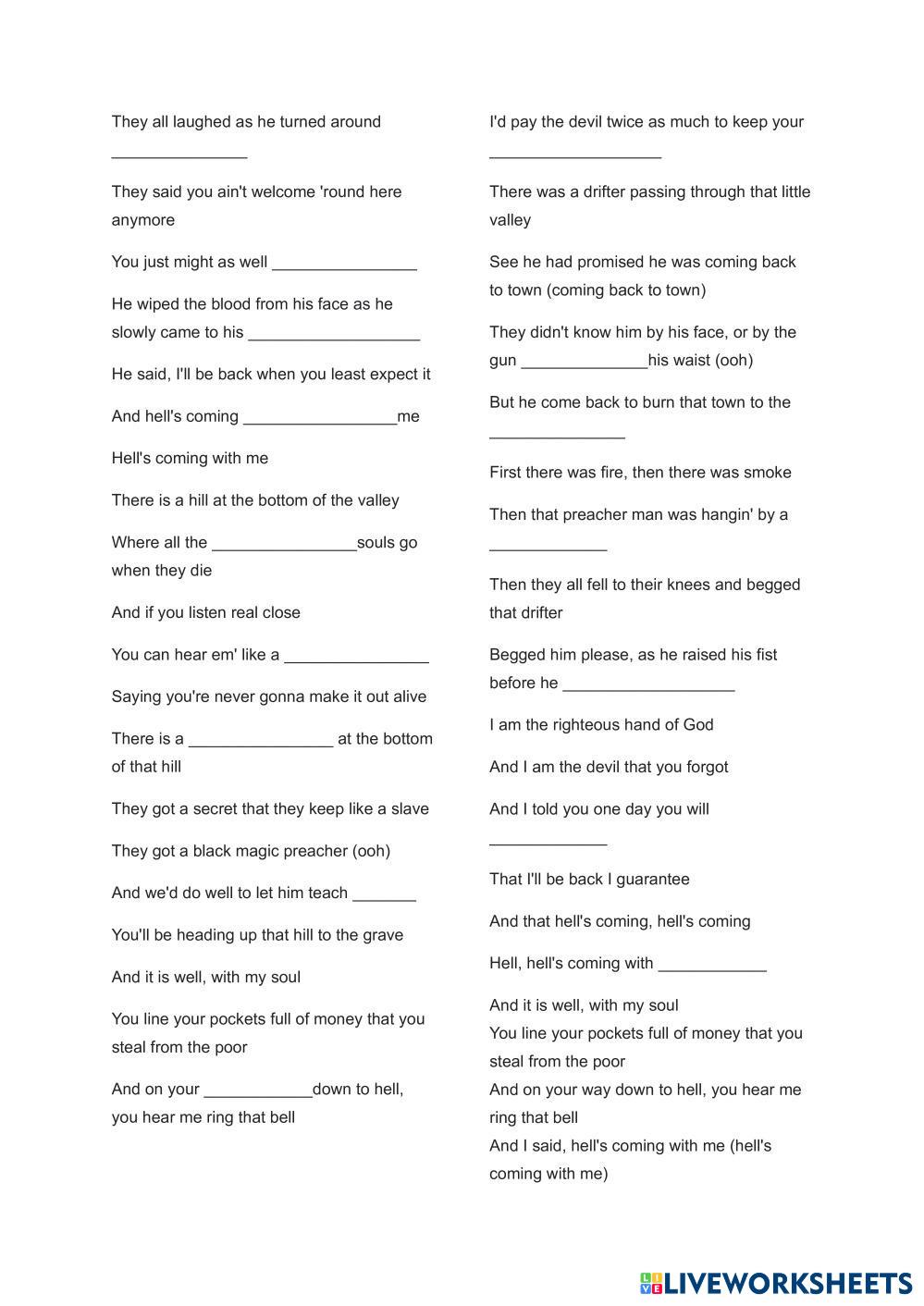 They all laughed as he turned around _______________

They said you ain't welcome 'round here anymore

You just might as well ________________

He wiped the blood from his face as he slowly came to his ___________________

He said, I'll be back when you least expect it

And hell's coming _________________me

Hell's coming with me

There is a hill at the bottom of the valley

Where all the ________________souls go when they die

And if you listen real close

You can hear em' like a ________________

Saying you're never gonna make it out alive

There is a ________________ at the bottom of that hill

They got a secret that they keep like a slave

They got a black magic preacher (ooh)

And we'd do well to let him teach _______

You'll be heading up that hill to the grave

And it is well, with my soul

You line your pockets full of money that you steal from the poor

And on your ____________down to hell, you hear me ring that bell

I'd pay the devil twice as much to keep your ___________________

There was a drifter passing through that little valley

See he had promised he was coming back to town (coming back to town)

They didn't know him by his face, or by the gun ______________his waist (ooh)

But he come back to burn that town to the _______________

First there was fire, then there was smoke

Then that preacher man was hangin' by a _____________

Then they all fell to their knees and begged that drifter

Begged him please, as he raised his fist before he ___________________

I am the righteous hand of God

And I am the devil that you forgot

And I told you one day you will _____________

That I'll be back I guarantee

And that hell's coming, hell's coming

Hell, hell's coming with ____________

And it is well, with my soul
You line your pockets full of money that you steal from the poor
And on your way down to hell, you hear me ring that bell
And I said, hell's coming with me (hell's coming with me)

LIVEWORKSHEETS